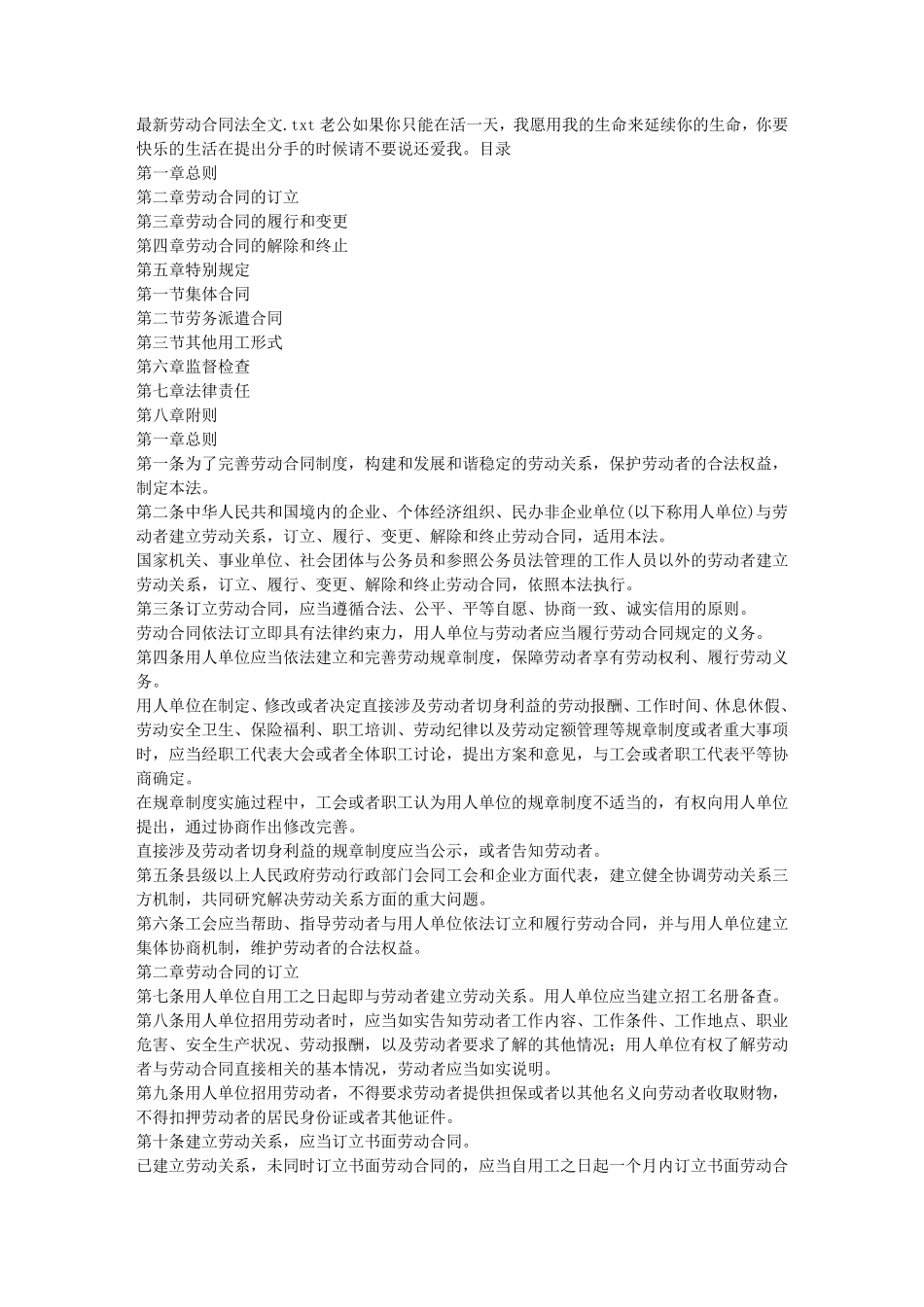 最新劳动合同法全文.txt 老公如果你只能在活一天，我愿用我的生命来延续你的生命，你要快乐的生活在提出分手的时候请不要说还爱我。目录
第一章总则
第二章劳动合同的订立
第三章劳动合同的履行和变更
第四章劳动合同的解除和终止
第五章特别规定
第一节集体合同
第二节劳务派遣合同
第三节其他用工形式
第六章监督检查
第七章法律责任
第八章附则
第一章总则
第一条为了完善劳动合同制度，构建和发展和谐稳定的劳动关系，保护劳动者的合法权益，制定本法。
第二条中华人民共和国境内的企业、个体经济组织、民办非企业单位(以下称用人单位)与劳动者建立劳动关系，订立、履行、变更、解除和终止劳动合同，适用本法。
国家机关、事业单位、社会团体与公务员和参照公务员法管理的工作人员以外的劳动者建立劳动关系，订立、履行、变更、解除和终止劳动合同，依照本法执行。
第三条订立劳动合同，应当遵循合法、公平、平等自愿、协商一致、诚实信用的原则。
劳动合同依法订立即具有法律约束力，用人单位与劳动者应当履行劳动合同规定的义务。
第四条用人单位应当依法建立和完善劳动规章制度，保障劳动者享有劳动权利、履行劳动义务。
用人单位在制定、修改或者决定直接涉及劳动者切身利益的劳动报酬、工作时间、休息休假、劳动安全卫生、保险福利、职工培训、劳动纪律以及劳动定额管理等规章制度或者重大事项时，应当经职工代表大会或者全体职工讨论，提出方案和意见，与工会或者职工代表平等协商确定。
在规章制度实施过程中，工会或者职工认为用人单位的规章制度不适当的，有权向用人单位提出，通过协商作出修改完善。
直接涉及劳动者切身利益的规章制度应当公示，或者告知劳动者。
第五条县级以上人民政府劳动行政部门会同工会和企业方面代表，建立健全协调劳动关系三方机制，共同研究解决劳动关系方面的重大问题。
第六条工会应当帮助、指导劳动者与用人单位依法订立和履行劳动合同，并与用人单位建立集体协商机制，维护劳动者的合法权益。
第二章劳动合同的订立
第七条用人单位自用工之日起即与劳动者建立劳动关系。用人单位应当建立招工名册备查。
第八条用人单位招用劳动者时，应当如实告知劳动者工作内容、工作条件、工作地点、职业危害、安全生产状况、劳动报酬，以及劳动者要求了解的其他情况；用人单位有权了解劳动者与劳动合同直接相关的基本情况，劳动者应当如实说明。
第九条用人单位招用劳动者，不得要求劳动者提供担保或者以其他名义向劳动者收取财物，不得扣押劳动者的居民身份证或者其他证件。
第十条建立劳动关系，应当订立书面劳动合同。
已建立劳动关系，未同时订立书面劳动合同的，应当自用工之日起一个月内订立书面劳动合